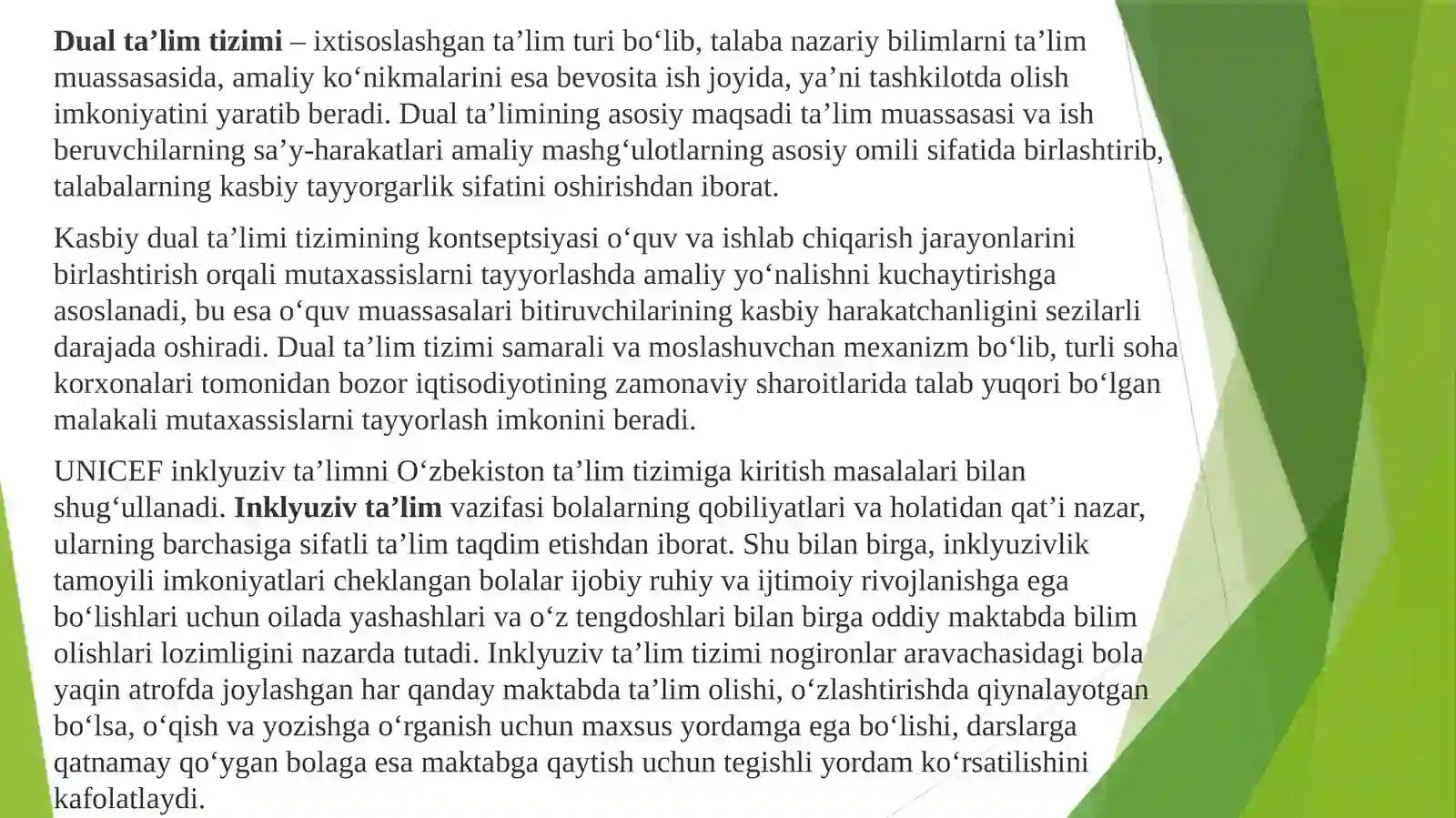 Dual ta'lim tizimi – ixtisoslashgan ta'lim turi bo'lib, talaba nazariy bilimlarni ta'lim muassasasida, amaliy ko'nikmalarini esa bevosita ish joyida, ya'ni tashkilotda olish imkoniyatini yaratib beradi. Dual ta'limining asosiy maqsadi ta'lim muassasasi va ish beruvchilarning sa'y-harakatlari amaliy mashg'ulotlarning asosiy omili sifatida birlashtirib, talabalarning kasbiy tayyorgarlik sifatini oshirishdan iborat.

Kasbiy dual ta'limi tizimining kontseptsiyasi o'quv va ishlab chiqarish jarayonlarini birlashtirish orqali mutaxassislarni tayyorlashda amaliy yo'nalishni kuchaytirishga asoslanadi, bu esa o'quv muassasalari bitiruvchilarining kasbiy harakatchanligini sezilarli darajada oshiradi. Dual ta'lim tizimi samarali va moslashuvchan mexanizm bo'lib, turli soha korxonalari tomonidan bozor iqtisodiyotining zamonaviy sharoitlarida talab yuqori bo'lgan malakali mutaxassislarni tayyorlash imkonini beradi.

UNICEF inklyuziv ta'limni O'zbekiston ta'lim tizimiga kiritish masalalari bilan shug'ullanadi. Inklyuziv ta'lim vazifasi bolalarning qobiliyatlari va holatidan qat'i nazar, ularning barchasiga sifatli ta'lim taqdim etishdan iborat. Shu bilan birga, inklyuzivlik tamoyili imkoniyatlari cheklangan bolalar ijobiy ruhiy va ijtimoiy rivojlanishga ega bo'lishlari uchun oilada yashashlari va o'z tengdoshlari bilan birga oddiy maktabda bilim olishlari lozimligini nazarda tutadi. Inklyuziv ta'lim tizimi nogironlar aravachasidagi bola yaqin atrofda joylashgan har qanday maktabda ta'lim olishi, o'zlashtirishda qiynalayotgan bo'lsa, o'qish va yozishga o'rganish uchun maxsus yordamga ega bo'lishi, darslarga qatnamay qo'ygan bolaga esa maktabga qaytish uchun tegishli yordam ko'rsatilishini kafolatlaydi.